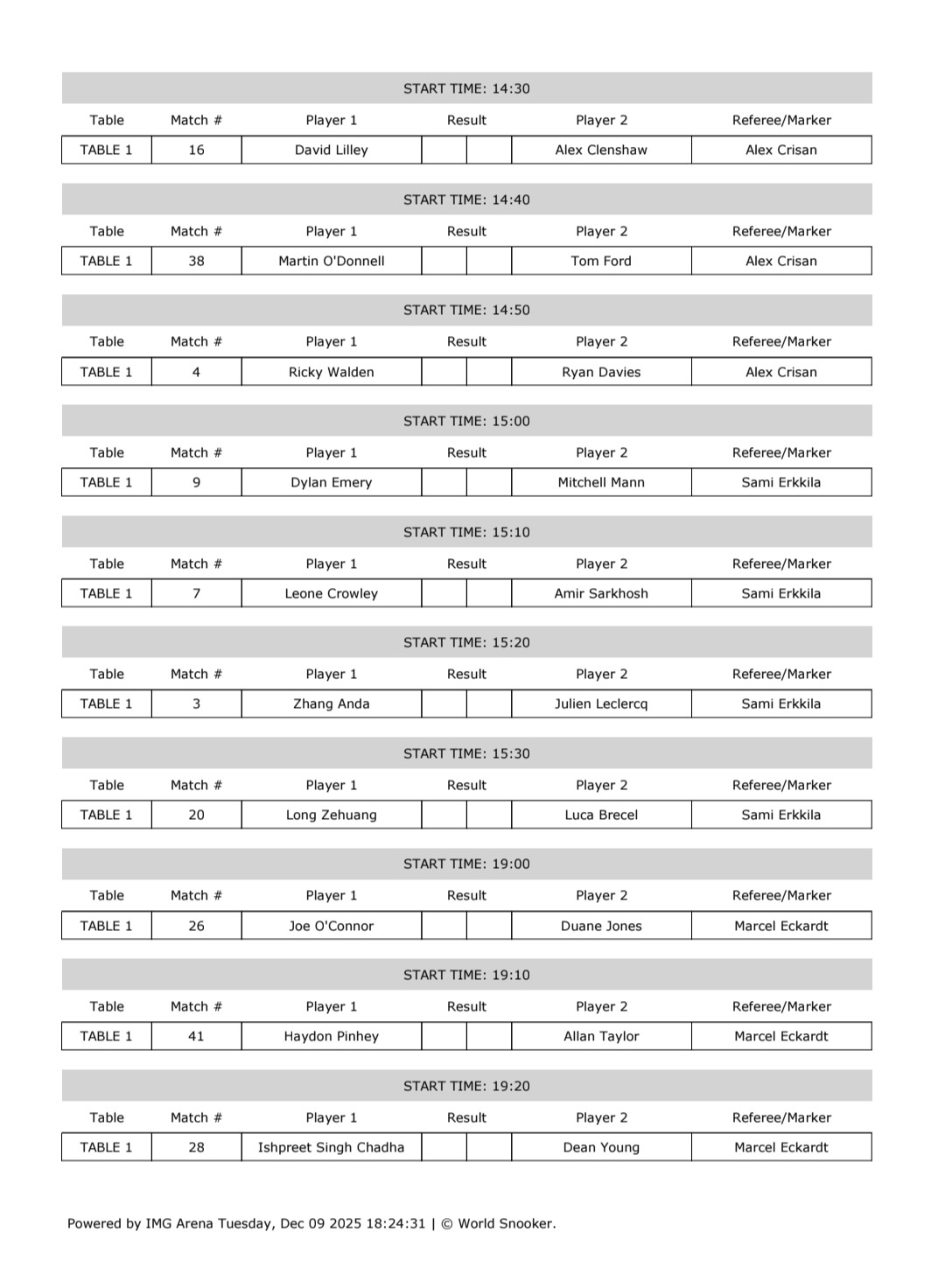 START TIME: 14:30

| Table | Match # | Player 1 | Result | | Player 2 | Referee/Marker |
|---|---|---|---|---|---|---|
| TABLE 1 | 16 | David Lilley | | | Alex Clenshaw | Alex Crisan |

START TIME: 14:40

| Table | Match # | Player 1 | Result | | Player 2 | Referee/Marker |
|---|---|---|---|---|---|---|
| TABLE 1 | 38 | Martin O'Donnell | | | Tom Ford | Alex Crisan |

START TIME: 14:50

| Table | Match # | Player 1 | Result | | Player 2 | Referee/Marker |
|---|---|---|---|---|---|---|
| TABLE 1 | 4 | Ricky Walden | | | Ryan Davies | Alex Crisan |

START TIME: 15:00

| Table | Match # | Player 1 | Result | | Player 2 | Referee/Marker |
|---|---|---|---|---|---|---|
| TABLE 1 | 9 | Dylan Emery | | | Mitchell Mann | Sami Erkkila |

START TIME: 15:10

| Table | Match # | Player 1 | Result | | Player 2 | Referee/Marker |
|---|---|---|---|---|---|---|
| TABLE 1 | 7 | Leone Crowley | | | Amir Sarkhosh | Sami Erkkila |

START TIME: 15:20

| Table | Match # | Player 1 | Result | | Player 2 | Referee/Marker |
|---|---|---|---|---|---|---|
| TABLE 1 | 3 | Zhang Anda | | | Julien Leclercq | Sami Erkkila |

START TIME: 15:30

| Table | Match # | Player 1 | Result | | Player 2 | Referee/Marker |
|---|---|---|---|---|---|---|
| TABLE 1 | 20 | Long Zehuang | | | Luca Brecel | Sami Erkkila |

START TIME: 19:00

| Table | Match # | Player 1 | Result | | Player 2 | Referee/Marker |
|---|---|---|---|---|---|---|
| TABLE 1 | 26 | Joe O'Connor | | | Duane Jones | Marcel Eckardt |

START TIME: 19:10

| Table | Match # | Player 1 | Result | | Player 2 | Referee/Marker |
|---|---|---|---|---|---|---|
| TABLE 1 | 41 | Haydon Pinhey | | | Allan Taylor | Marcel Eckardt |

START TIME: 19:20

| Table | Match # | Player 1 | Result | | Player 2 | Referee/Marker |
|---|---|---|---|---|---|---|
| TABLE 1 | 28 | Ishpreet Singh Chadha | | | Dean Young | Marcel Eckardt |

Powered by IMG Arena Tuesday, Dec 09 2025 18:24:31 | © World Snooker.